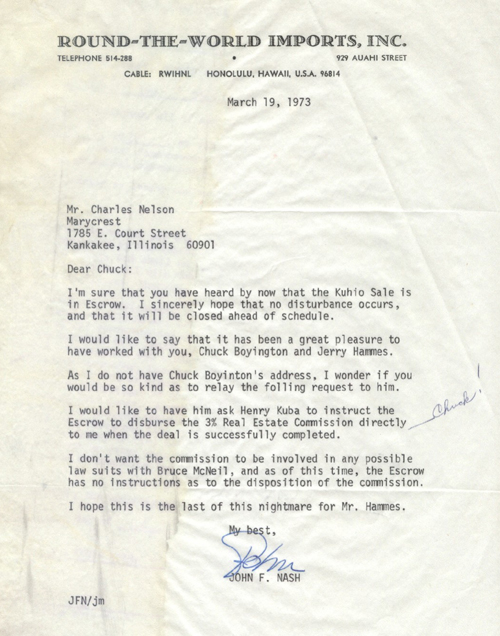 ROUND-THE-WORLD IMPORTS, INC.
TELEPHONE 514-288 • 929 AUAHI STREET
CABLE: RWIHNL HONOLULU, HAWAII, U.S.A. 96814

March 19, 1973

Mr. Charles Nelson
Marycrest
1785 E. Court Street
Kankakee, Illinois 60901

Dear Chuck:

I'm sure that you have heard by now that the Kuhio Sale is in Escrow. I sincerely hope that no disturbance occurs, and that it will be closed ahead of schedule.

I would like to say that it has been a great pleasure to have worked with you, Chuck Boyington and Jerry Hammes.

As I do not have Chuck Boyinton's address, I wonder if you would be so kind as to relay the folling request to him.

I would like to have him ask Henry Kuba to instruct the Escrow to disburse the 3% Real Estate Commission directly to me when the deal is successfully completed.

Chuck!

I don't want the commission to be involved in any possible law suits with Bruce McNeil, and as of this time, the Escrow has no instructions as to the disposition of the commission.

I hope this is the last of this nightmare for Mr. Hammes.

My best,

John

JOHN F. NASH

JFN/jm